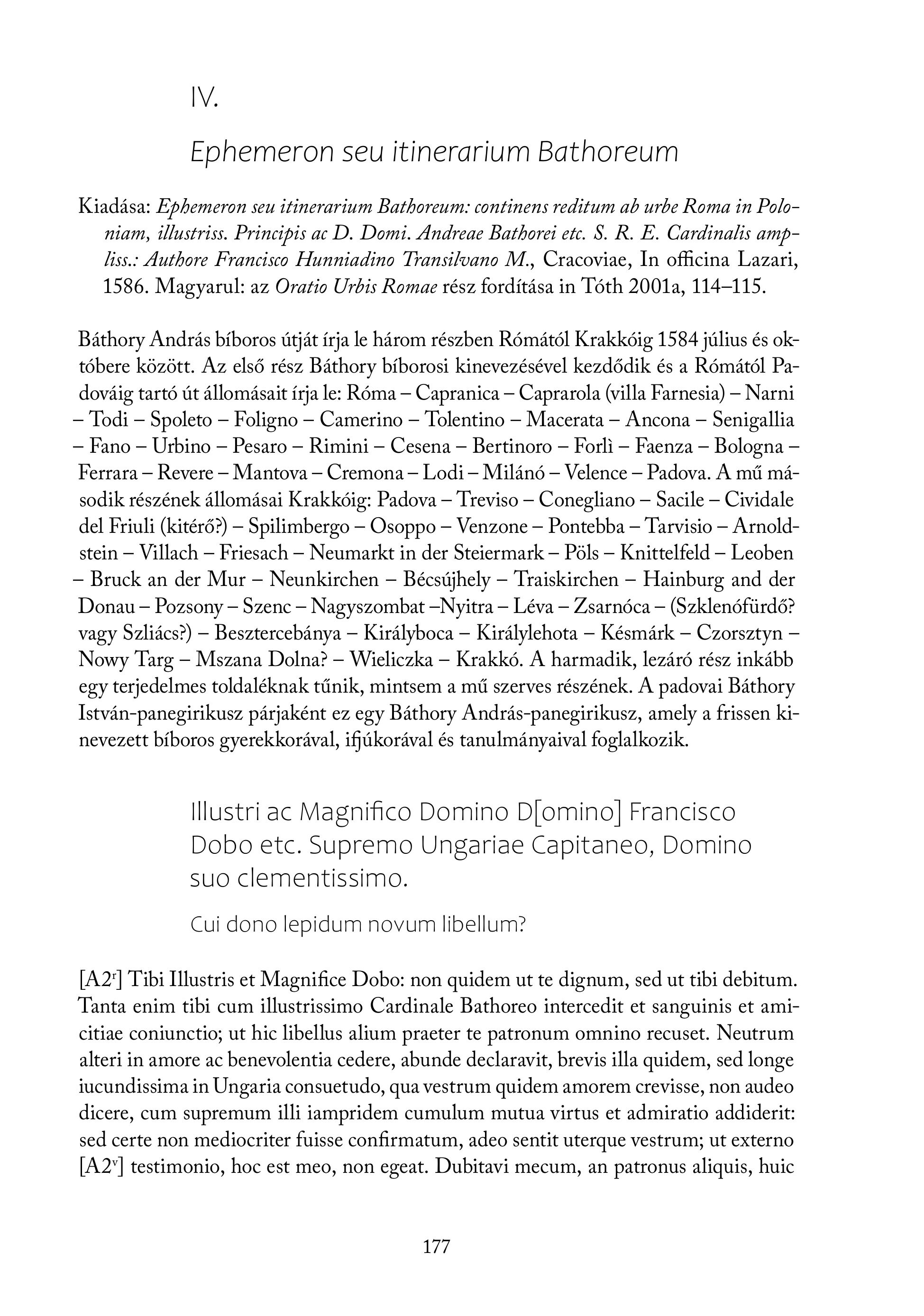 IV.

Ephemeron seu itinerarium Bathoreum

Kiadása: Ephemeron seu itinerarium Bathoreum: continens reditum ab urbe Roma in Poloniam, illustriss. Principis ac D. Domi. Andreae Bathorei etc. S. R. E. Cardinalis ampliss.: Authore Francisco Hunniadino Transilvano M., Cracoviae, In officina Lazari, 1586. Magyarul: az Oratio Urbis Romae rész fordítása in Tóth 2001a, 114–115.

Báthory András bíboros útját írja le három részben Rómától Krakkóig 1584 július és októbere között. Az első rész Báthory bíborosi kinevezésével kezdődik és a Rómától Padováig tartó út állomásait írja le: Róma – Capranica – Caprarola (villa Farnesia) – Narni – Todi – Spoleto – Foligno – Camerino – Tolentino – Macerata – Ancona – Senigallia – Fano – Urbino – Pesaro – Rimini – Cesena – Bertinoro – Forlì – Faenza – Bologna – Ferrara – Revere – Mantova – Cremona – Lodi – Milánó – Velence – Padova. A mű második részének állomásai Krakkóig: Padova – Treviso – Conegliano – Sacile – Cividale del Friuli (kitérő?) – Spilimbergo – Osoppo – Venzone – Pontebba – Tarvisio – Arnoldstein – Villach – Friesach – Neumarkt in der Steiermark – Pöls – Knittelfeld – Leoben – Bruck an der Mur – Neunkirchen – Bécsújhely – Traiskirchen – Hainburg and der Donau – Pozsony – Szenc – Nagyszombat –Nyitra – Léva – Zsarnóca – (Szklenófürdő? vagy Szliács?) – Besztercebánya – Királyboca – Királylehota – Késmárk – Czorsztyn – Nowy Targ – Mszana Dolna? – Wieliczka – Krakkó. A harmadik, lezáró rész inkább egy terjedelmes toldaléknak tűnik, mintsem a mű szerves részének. A padovai Báthory István-panegirikusz párjaként ez egy Báthory András-panegirikusz, amely a frissen kinevezett bíboros gyerekkorával, ifjúkorával és tanulmányaival foglalkozik.

Illustri ac Magnifico Domino D[omino] Francisco Dobo etc. Supremo Ungariae Capitaneo, Domino suo clementissimo.

Cui dono lepidum novum libellum?

[A2$^r$] Tibi Illustris et Magnifice Dobo: non quidem ut te dignum, sed ut tibi debitum. Tanta enim tibi cum illustrissimo Cardinale Bathoreo intercedit et sanguinis et amicitiae coniunctio; ut hic libellus alium praeter te patronum omnino recuset. Neutrum alteri in amore ac benevolentia cedere, abunde declaravit, brevis illa quidem, sed longe iucundissima in Ungaria consuetudo, qua vestrum quidem amorem crevisse, non audeo dicere, cum supremum illi iampridem cumulum mutua virtus et admiratio addiderit: sed certe non mediocriter fuisse confirmatum, adeo sentit uterque vestrum; ut externo [A2$^v$] testimonio, hoc est meo, non egeat. Dubitavi mecum, an patronus aliquis, huic

177